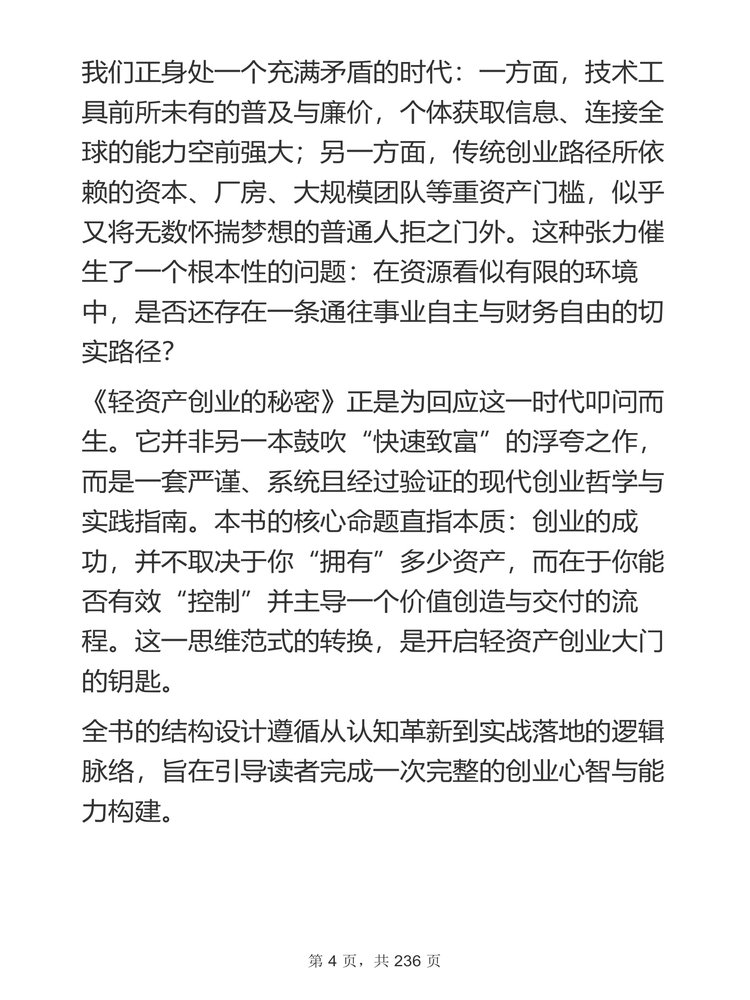 我们正身处一个充满矛盾的时代：一方面，技术工具前所未有的普及与廉价，个体获取信息、连接全球的能力空前强大；另一方面，传统创业路径所依赖的资本、厂房、大规模团队等重资产门槛，似乎又将无数怀揣梦想的普通人拒之门外。这种张力催生了一个根本性的问题：在资源看似有限的环境中，是否还存在一条通往事业自主与财务自由的切实路径？

《轻资产创业的秘密》正是为回应这一时代叩问而生。它并非另一本鼓吹“快速致富”的浮夸之作，而是一套严谨、系统且经过验证的现代创业哲学与实践指南。本书的核心命题直指本质：创业的成功，并不取决于你“拥有”多少资产，而在于你能否有效“控制”并主导一个价值创造与交付的流程。这一思维范式的转换，是开启轻资产创业大门的钥匙。

全书的结构设计遵循从认知革新到实战落地的逻辑脉络，旨在引导读者完成一次完整的创业心智与能力构建。

第 4 页，共 236 页